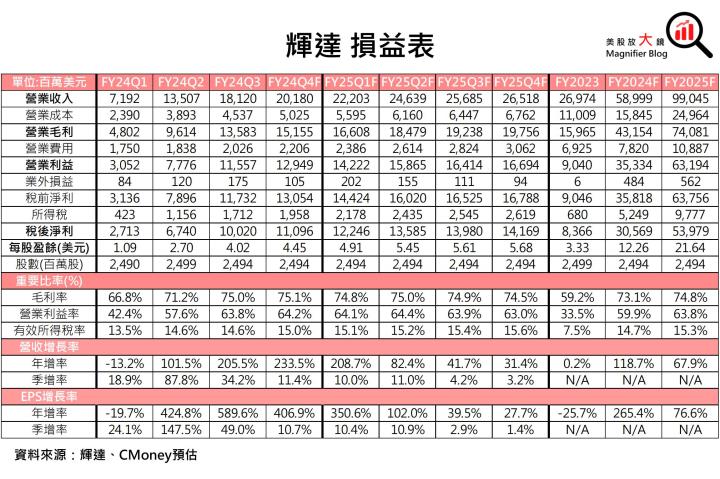 輝達 損益表

美股放大鏡
Magnifier Blog

| 單位:百萬美元 | FY24Q1 | FY24Q2 | FY24Q3 | FY24Q4F | FY25Q1F | FY25Q2F | FY25Q3F | FY25Q4F | FY2023 | FY2024F | FY2025F |
|---|---|---|---|---|---|---|---|---|---|---|---|
| 營業收入 | 7,192 | 13,507 | 18,120 | 20,180 | 22,203 | 24,639 | 25,685 | 26,518 | 26,974 | 58,999 | 99,045 |
| 營業成本 | 2,390 | 3,893 | 4,537 | 5,025 | 5,595 | 6,160 | 6,447 | 6,762 | 11,009 | 15,845 | 24,964 |
| 營業毛利 | 4,802 | 9,614 | 13,583 | 15,155 | 16,608 | 18,479 | 19,238 | 19,756 | 15,965 | 43,154 | 74,081 |
| 營業費用 | 1,750 | 1,838 | 2,026 | 2,206 | 2,386 | 2,614 | 2,824 | 3,062 | 6,925 | 7,820 | 10,887 |
| 營業利益 | 3,052 | 7,776 | 11,557 | 12,949 | 14,222 | 15,865 | 16,414 | 16,694 | 9,040 | 35,334 | 63,194 |
| 業外損益 | 84 | 120 | 175 | 105 | 202 | 155 | 111 | 94 | 6 | 484 | 562 |
| 稅前淨利 | 3,136 | 7,896 | 11,732 | 13,054 | 14,424 | 16,020 | 16,525 | 16,788 | 9,046 | 35,818 | 63,756 |
| 所得稅 | 423 | 1,156 | 1,712 | 1,958 | 2,178 | 2,435 | 2,545 | 2,619 | 680 | 5,249 | 9,777 |
| 稅後淨利 | 2,713 | 6,740 | 10,020 | 11,096 | 12,246 | 13,585 | 13,980 | 14,169 | 8,366 | 30,569 | 53,979 |
| 每股盈餘(美元) | 1.09 | 2.70 | 4.02 | 4.45 | 4.91 | 5.45 | 5.61 | 5.68 | 3.33 | 12.26 | 21.64 |
| 股數(百萬股) | 2,490 | 2,499 | 2,494 | 2,494 | 2,494 | 2,494 | 2,494 | 2,494 | 2,499 | 2,494 | 2,494 |
| 重要比率(%) | | | | | | | | | | | |
| 毛利率 | 66.8% | 71.2% | 75.0% | 75.1% | 74.8% | 75.0% | 74.9% | 74.5% | 59.2% | 73.1% | 74.8% |
| 營業利益率 | 42.4% | 57.6% | 63.8% | 64.2% | 64.1% | 64.4% | 63.9% | 63.0% | 33.5% | 59.9% | 63.8% |
| 有效所得稅率 | 13.5% | 14.6% | 14.6% | 15.0% | 15.1% | 15.2% | 15.4% | 15.6% | 7.5% | 14.7% | 15.3% |
| 營收增長率 | | | | | | | | | | | |
| 年增率 | -13.2% | 101.5% | 205.5% | 233.5% | 208.7% | 82.4% | 41.7% | 31.4% | 0.2% | 118.7% | 67.9% |
| 季增率 | 18.9% | 87.8% | 34.2% | 11.4% | 10.0% | 11.0% | 4.2% | 3.2% | N/A | N/A | N/A |
| EPS增長率 | | | | | | | | | | | |
| 年增率 | -19.7% | 424.8% | 589.6% | 406.9% | 350.6% | 102.0% | 39.5% | 27.7% | -25.7% | 265.4% | 76.6% |
| 季增率 | 24.1% | 147.5% | 49.0% | 10.7% | 10.4% | 10.9% | 2.9% | 1.4% | N/A | N/A | N/A |

資料來源：輝達、CMoney預估